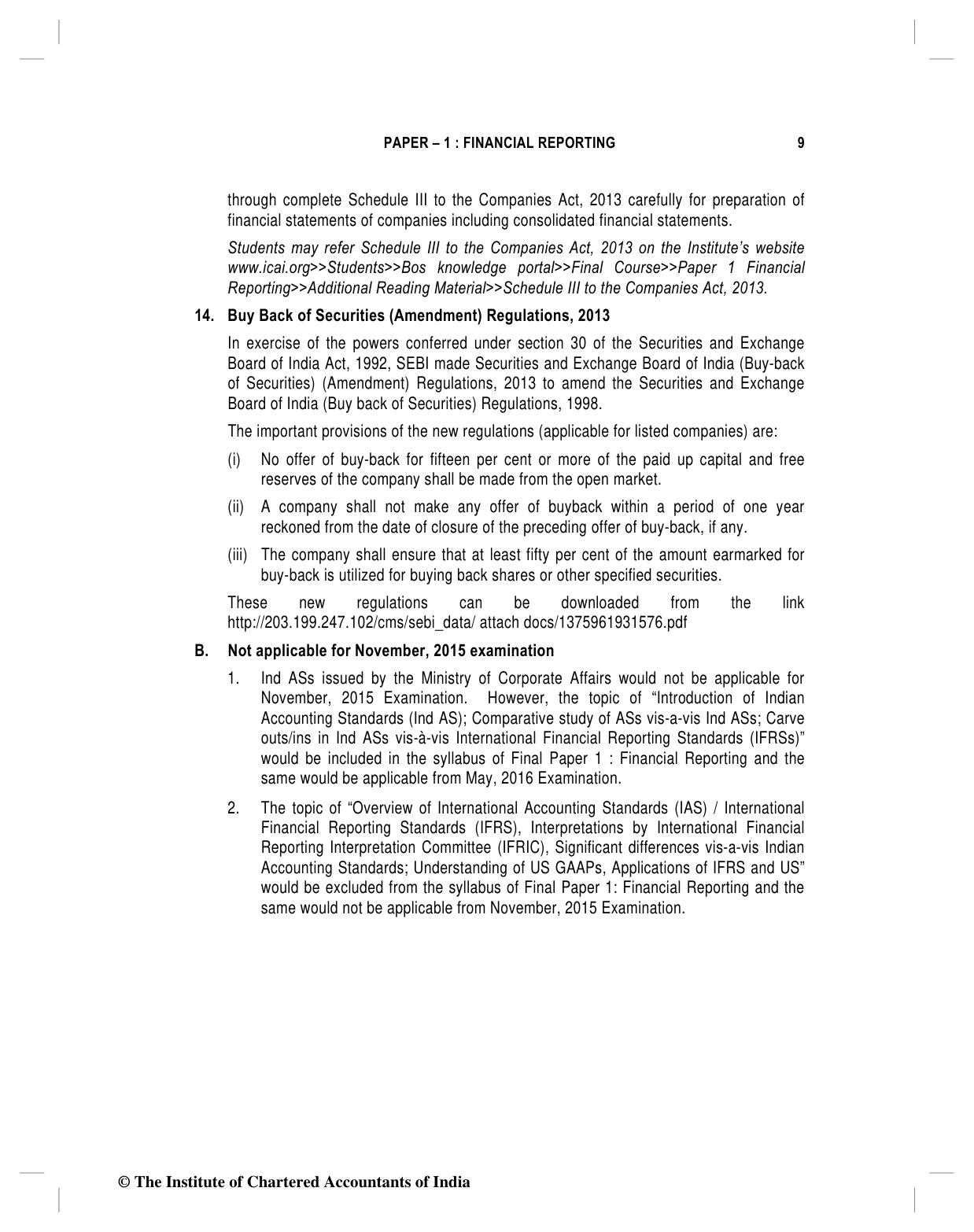 PAPER – 1 : FINANCIAL REPORTING 9

through complete Schedule III to the Companies Act, 2013 carefully for preparation of financial statements of companies including consolidated financial statements.

Students may refer Schedule III to the Companies Act, 2013 on the Institute's website www.icai.org>>Students>>Bos knowledge portal>>Final Course>>Paper 1 Financial Reporting>>Additional Reading Material>>Schedule III to the Companies Act, 2013.

14. Buy Back of Securities (Amendment) Regulations, 2013

In exercise of the powers conferred under section 30 of the Securities and Exchange Board of India Act, 1992, SEBI made Securities and Exchange Board of India (Buy-back of Securities) (Amendment) Regulations, 2013 to amend the Securities and Exchange Board of India (Buy back of Securities) Regulations, 1998.

The important provisions of the new regulations (applicable for listed companies) are:

(i) No offer of buy-back for fifteen per cent or more of the paid up capital and free reserves of the company shall be made from the open market.

(ii) A company shall not make any offer of buyback within a period of one year reckoned from the date of closure of the preceding offer of buy-back, if any.

(iii) The company shall ensure that at least fifty per cent of the amount earmarked for buy-back is utilized for buying back shares or other specified securities.

These new regulations can be downloaded from the link http://203.199.247.102/cms/sebi_data/ attach docs/1375961931576.pdf

B. Not applicable for November, 2015 examination

1. Ind ASs issued by the Ministry of Corporate Affairs would not be applicable for November, 2015 Examination. However, the topic of "Introduction of Indian Accounting Standards (Ind AS); Comparative study of ASs vis-a-vis Ind ASs; Carve outs/ins in Ind ASs vis-à-vis International Financial Reporting Standards (IFRSs)" would be included in the syllabus of Final Paper 1 : Financial Reporting and the same would be applicable from May, 2016 Examination.

2. The topic of "Overview of International Accounting Standards (IAS) / International Financial Reporting Standards (IFRS), Interpretations by International Financial Reporting Interpretation Committee (IFRIC), Significant differences vis-a-vis Indian Accounting Standards; Understanding of US GAAPs, Applications of IFRS and US" would be excluded from the syllabus of Final Paper 1: Financial Reporting and the same would not be applicable from November, 2015 Examination.

© The Institute of Chartered Accountants of India